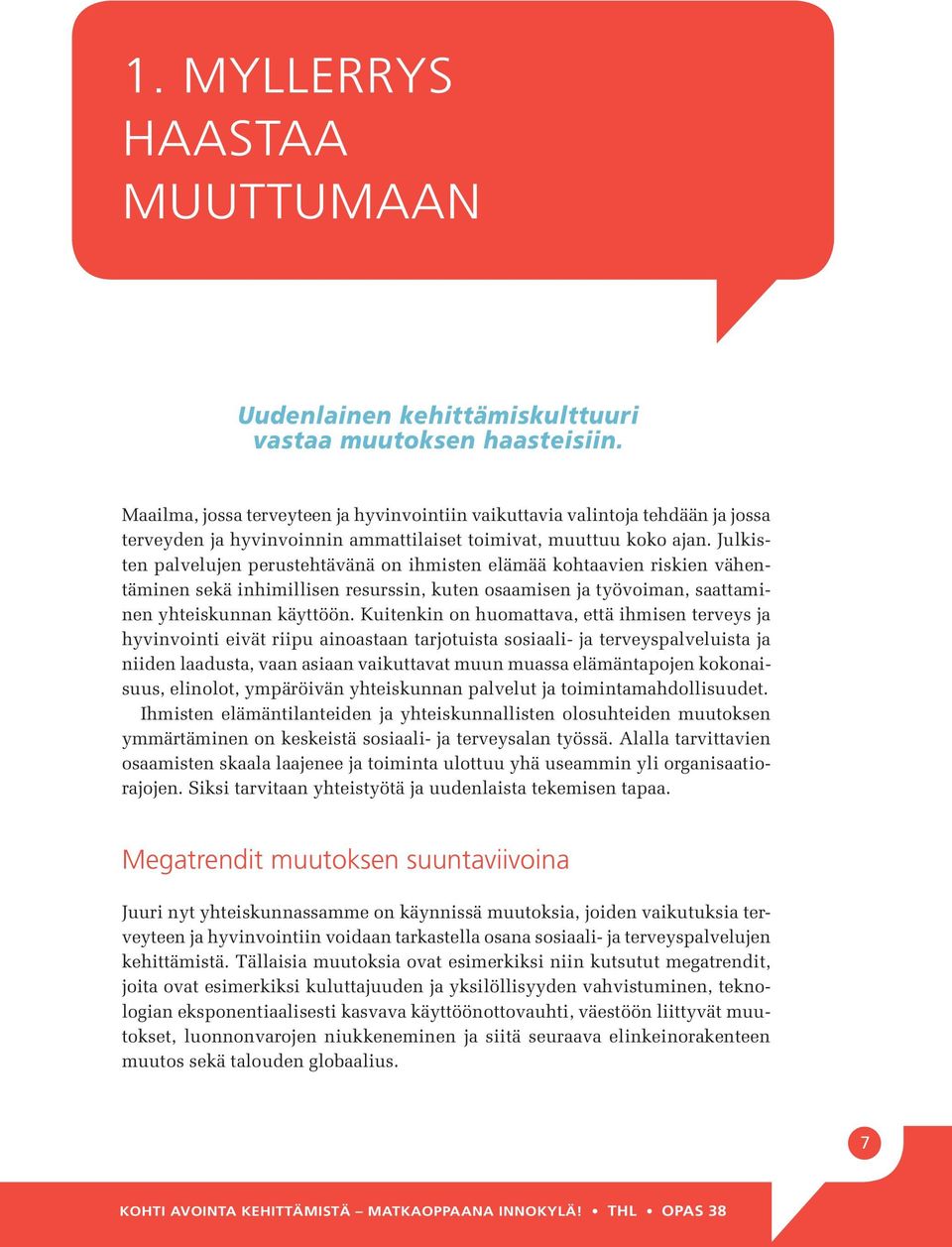 1. MYLLERRYS HAASTAA MUUTTUMAAN

Uudenlainen kehittämiskulttuuri vastaa muutoksen haasteisiin.

Maailma, jossa terveyteen ja hyvinvointiin vaikuttavia valintoja tehdään ja jossa terveyden ja hyvinvoinnin ammattilaiset toimivat, muuttuu koko ajan. Julkisten palvelujen perustehtävänä on ihmisten elämää kohtaavien riskien vähentäminen sekä inhimillisen resurssin, kuten osaamisen ja työvoiman, saattaminen yhteiskunnan käyttöön. Kuitenkin on huomattava, että ihmisen terveys ja hyvinvointi eivät riipu ainoastaan tarjotuista sosiaali- ja terveyspalveluista ja niiden laadusta, vaan asiaan vaikuttavat muun muassa elämäntapojen kokonaisuus, elinolot, ympäröivän yhteiskunnan palvelut ja toimintamahdollisuudet.

Ihmisten elämäntilanteiden ja yhteiskunnallisten olosuhteiden muutoksen ymmärtäminen on keskeistä sosiaali- ja terveysalan työssä. Alalla tarvittavien osaamisten skaala laajenee ja toiminta ulottuu yhä useammin yli organisaatiorajojen. Siksi tarvitaan yhteistyötä ja uudenlaista tekemisen tapaa.

Megatrendit muutoksen suuntaviivoina

Juuri nyt yhteiskunnassamme on käynnissä muutoksia, joiden vaikutuksia terveyteen ja hyvinvointiin voidaan tarkastella osana sosiaali- ja terveyspalvelujen kehittämistä. Tällaisia muutoksia ovat esimerkiksi niin kutsutut megatrendit, joita ovat esimerkiksi kuluttajuuden ja yksilöllisyyden vahvistuminen, teknologian eksponentiaalisesti kasvava käyttöönottovauhti, väestöön liittyvät muutokset, luonnonvarojen niukkeneminen ja siitä seuraava elinkeinorakenteen muutos sekä talouden globaalius.

7

KOHTI AVOINTA KEHITTÄMISTÄ – MATKAOPPAANA INNOKYLÄ! • THL • OPAS 38